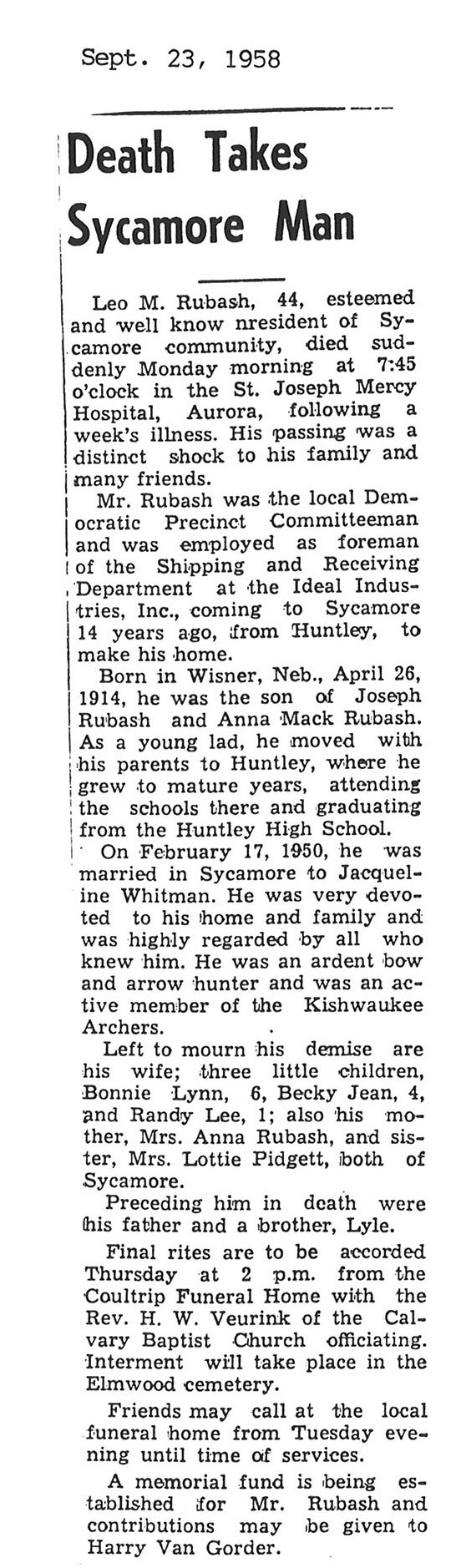 Sept. 23, 1958

Death Takes Sycamore Man

Leo M. Rubash, 44, esteemed and well know nresident of Sycamore community, died suddenly Monday morning at 7:45 o'clock in the St. Joseph Mercy Hospital, Aurora, following a week's illness. His passing was a distinct shock to his family and many friends.

Mr. Rubash was the local Democratic Precinct Committeeman and was employed as foreman of the Shipping and Receiving Department at the Ideal Industries, Inc., coming to Sycamore 14 years ago, from Huntley, to make his home.

Born in Wisner, Neb., April 26, 1914, he was the son of Joseph Rubash and Anna Mack Rubash. As a young lad, he moved with his parents to Huntley, where he grew to mature years, attending the schools there and graduating from the Huntley High School.

On February 17, 1950, he was married in Sycamore to Jacqueline Whitman. He was very devoted to his home and family and was highly regarded by all who knew him. He was an ardent bow and arrow hunter and was an active member of the Kishwaukee Archers.

Left to mourn his demise are his wife; three little children, Bonnie Lynn, 6, Becky Jean, 4, and Randy Lee, 1; also his mother, Mrs. Anna Rubash, and sister, Mrs. Lottie Pidgett, both of Sycamore.

Preceding him in death were his father and a brother, Lyle.

Final rites are to be accorded Thursday at 2 p.m. from the Coultrip Funeral Home with the Rev. H. W. Veurink of the Calvary Baptist Church officiating. Interment will take place in the Elmwood cemetery.

Friends may call at the local funeral home from Tuesday evening until time of services.

A memorial fund is being established for Mr. Rubash and contributions may be given to Harry Van Gorder.